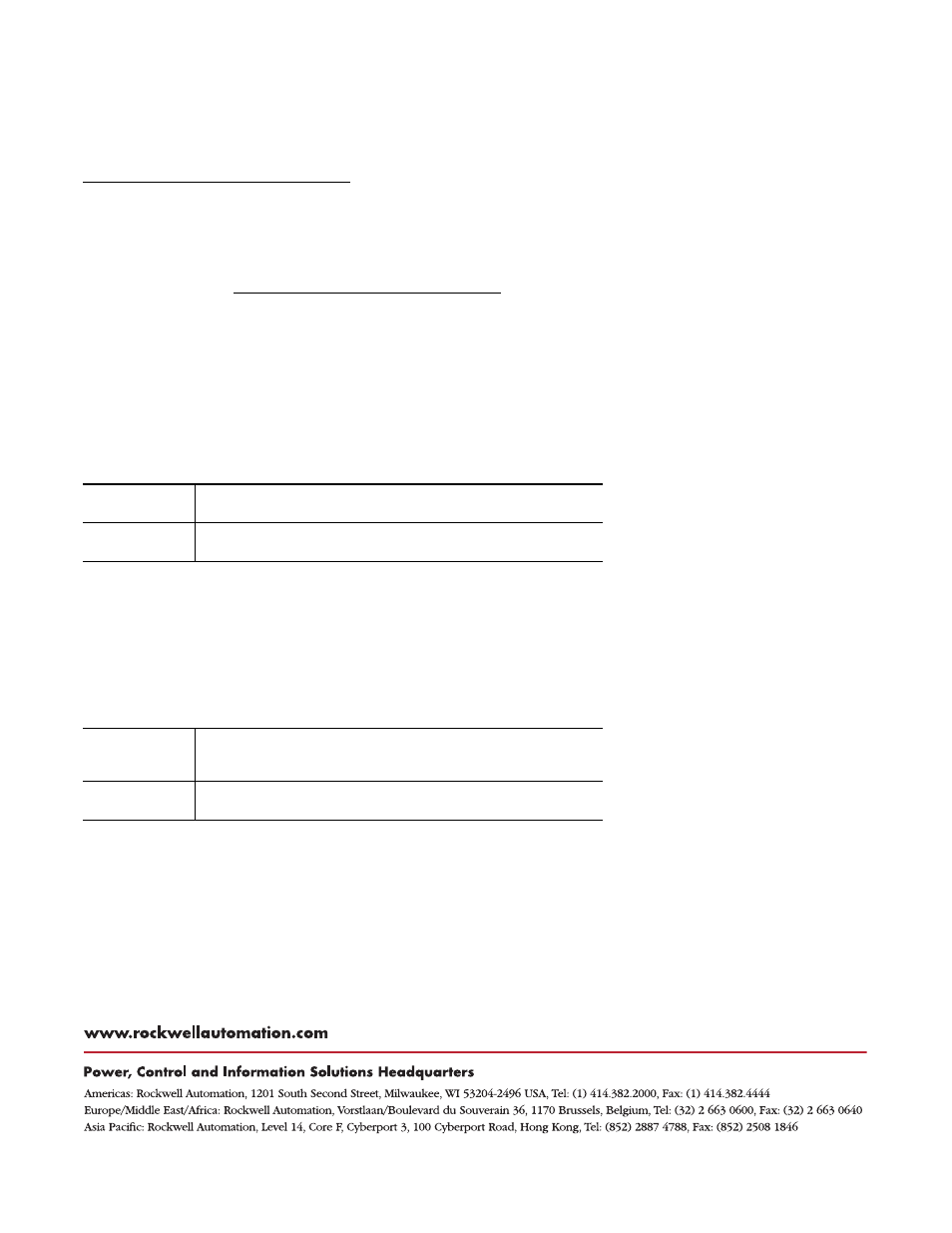 www.rockwellautomation.com

Power, Control and Information Solutions Headquarters

Americas: Rockwell Automation, 1201 South Second Street, Milwaukee, WI 53204-2496 USA, Tel: (1) 414.382.2000, Fax: (1) 414.382.4444
Europe/Middle East/Africa: Rockwell Automation, Vorstlaan/Boulevard du Souverain 36, 1170 Brussels, Belgium, Tel: (32) 2 663 0600, Fax: (32) 2 663 0640
Asia Pacific: Rockwell Automation, Level 14, Core F, Cyberport 3, 100 Cyberport Road, Hong Kong, Tel: (852) 2887 4788, Fax: (852) 2508 1846